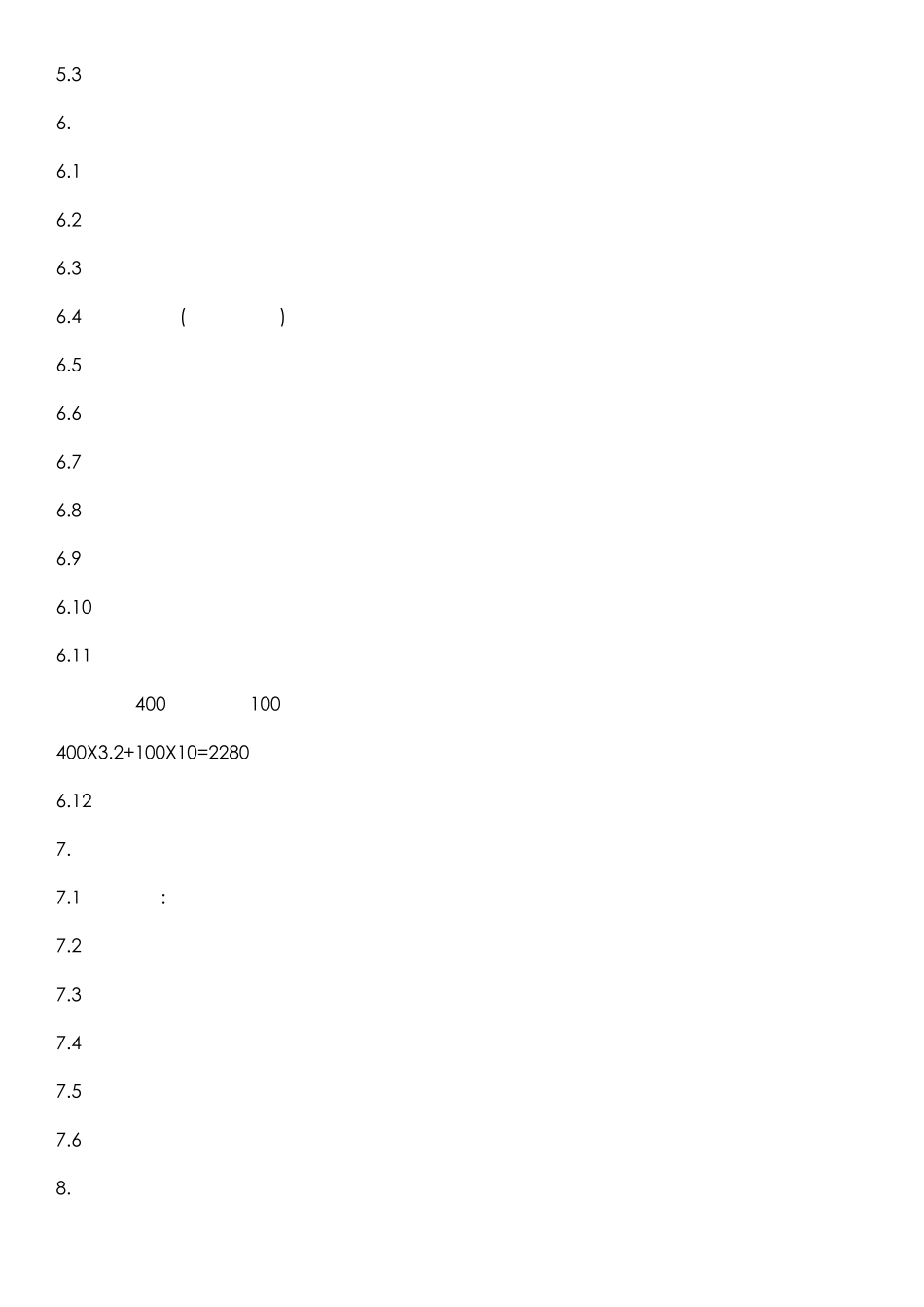 5.3

6.

6.1

6.2

6.3

6.4 ( )

6.5

6.6

6.7

6.8

6.9

6.10

6.11

400 100

400X3.2+100X10=2280

6.12

7.

7.1 :

7.2

7.3

7.4

7.5

7.6

8.